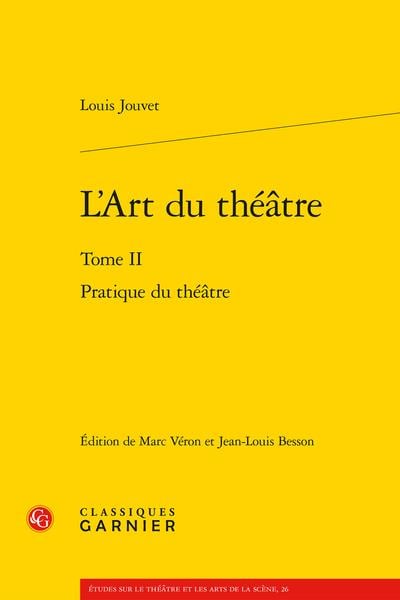 Louis Jouvet

L'Art du théâtre

Tome II

Pratique du théâtre

Édition de Marc Véron et Jean-Louis Besson

CLASSIQUES
GARNIER

ÉTUDES SUR LE THÉÂTRE ET LES ARTS DE LA SCÈNE, 26